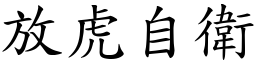 放虎自衛